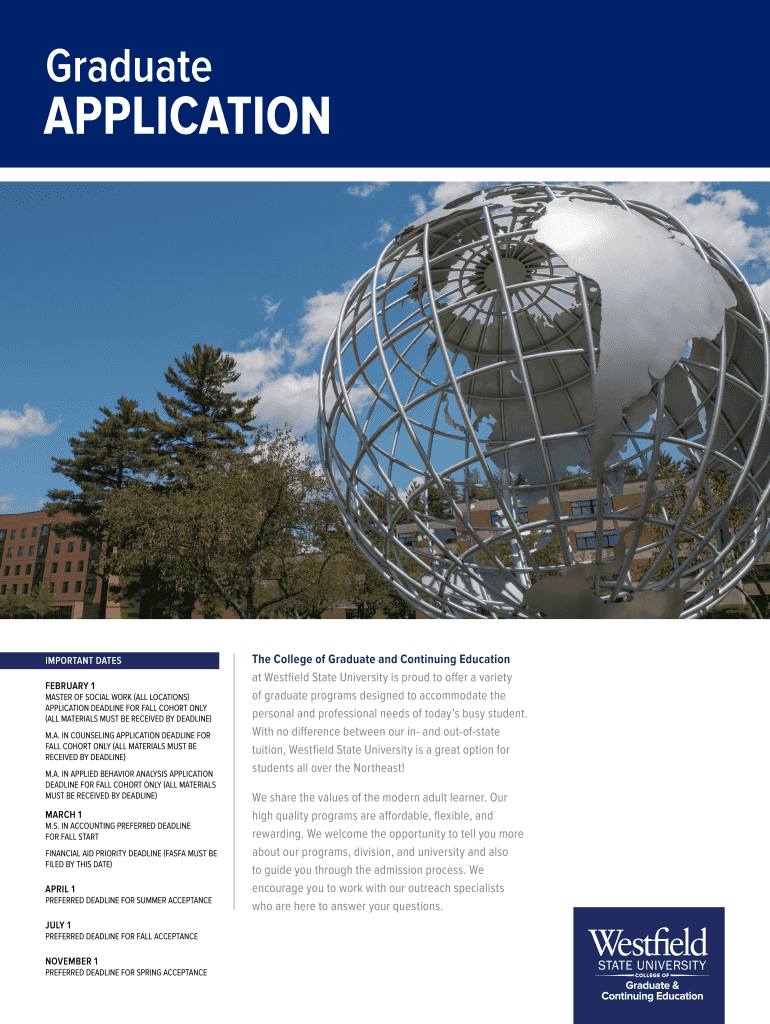 Graduate
APPLICATION

IMPORTANT DATES

FEBRUARY 1
MASTER OF SOCIAL WORK (ALL LOCATIONS) APPLICATION DEADLINE FOR FALL COHORT ONLY (ALL MATERIALS MUST BE RECEIVED BY DEADLINE)

M.A. IN COUNSELING APPLICATION DEADLINE FOR FALL COHORT ONLY (ALL MATERIALS MUST BE RECEIVED BY DEADLINE)

M.A. IN APPLIED BEHAVIOR ANALYSIS APPLICATION DEADLINE FOR FALL COHORT ONLY (ALL MATERIALS MUST BE RECEIVED BY DEADLINE)

MARCH 1
M.S. IN ACCOUNTING PREFERRED DEADLINE FOR FALL START

FINANCIAL AID PRIORITY DEADLINE (FASFA MUST BE FILED BY THIS DATE)

APRIL 1
PREFERRED DEADLINE FOR SUMMER ACCEPTANCE

JULY 1
PREFERRED DEADLINE FOR FALL ACCEPTANCE

NOVEMBER 1
PREFERRED DEADLINE FOR SPRING ACCEPTANCE

The College of Graduate and Continuing Education at Westfield State University is proud to offer a variety of graduate programs designed to accommodate the personal and professional needs of today's busy student. With no difference between our in- and out-of-state tuition, Westfield State University is a great option for students all over the Northeast!

We share the values of the modern adult learner. Our high quality programs are affordable, flexible, and rewarding. We welcome the opportunity to tell you more about our programs, division, and university and also to guide you through the admission process. We encourage you to work with our outreach specialists who are here to answer your questions.

Westfield
STATE UNIVERSITY
COLLEGE OF
Graduate &
Continuing Education